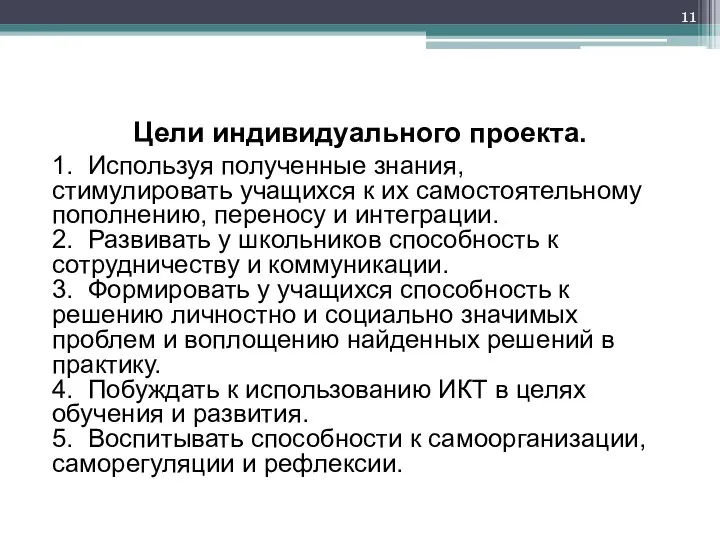 11

Цели индивидуального проекта.

1. Используя полученные знания, стимулировать учащихся к их самостоятельному пополнению, переносу и интеграции.
2. Развивать у школьников способность к сотрудничеству и коммуникации.
3. Формировать у учащихся способность к решению личностно и социально значимых проблем и воплощению найденных решений в практику.
4. Побуждать к использованию ИКТ в целях обучения и развития.
5. Воспитывать способности к самоорганизации, саморегуляции и рефлексии.